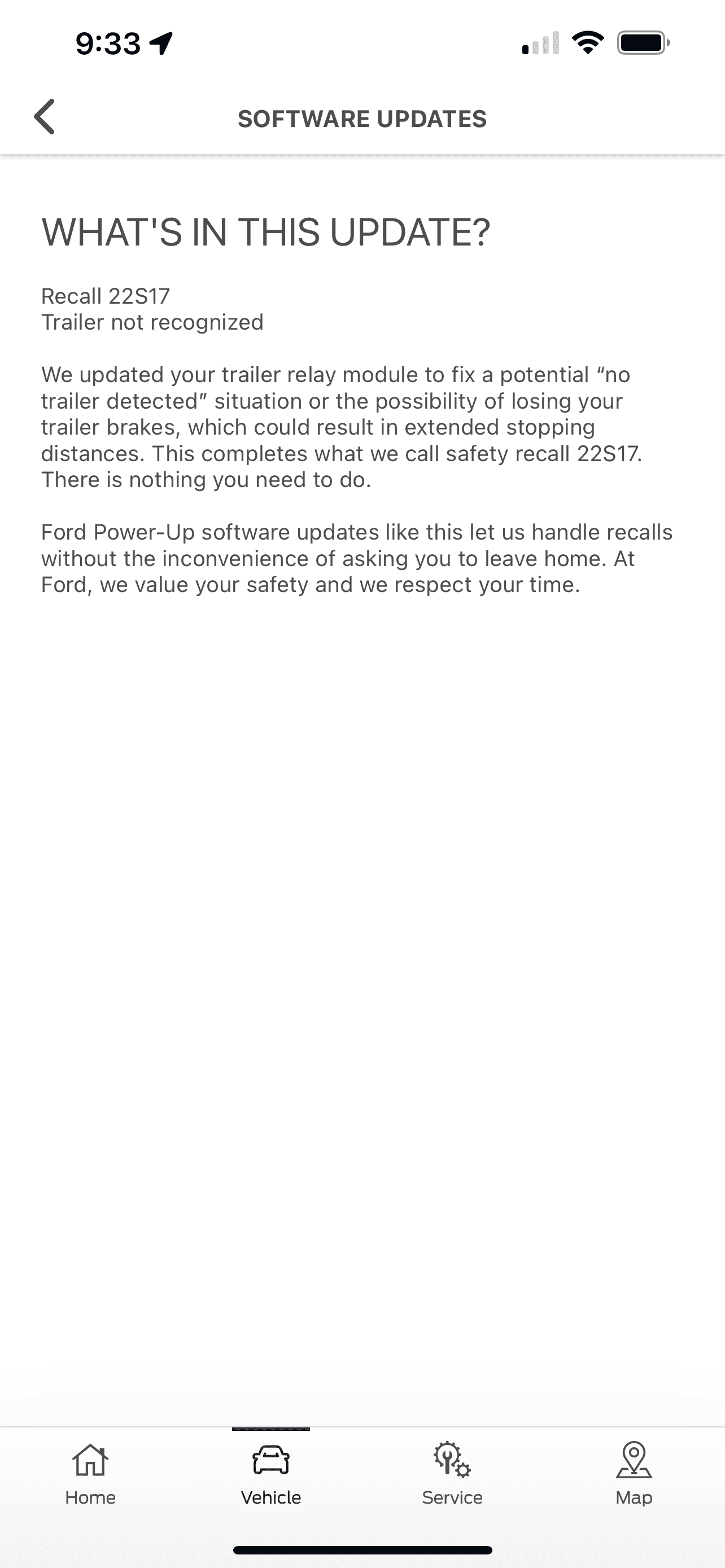 9:33

SOFTWARE UPDATES

WHAT'S IN THIS UPDATE?

Recall 22S17
Trailer not recognized

We updated your trailer relay module to fix a potential “no trailer detected” situation or the possibility of losing your trailer brakes, which could result in extended stopping distances. This completes what we call safety recall 22S17. There is nothing you need to do.

Ford Power-Up software updates like this let us handle recalls without the inconvenience of asking you to leave home. At Ford, we value your safety and we respect your time.

Home Vehicle Service Map